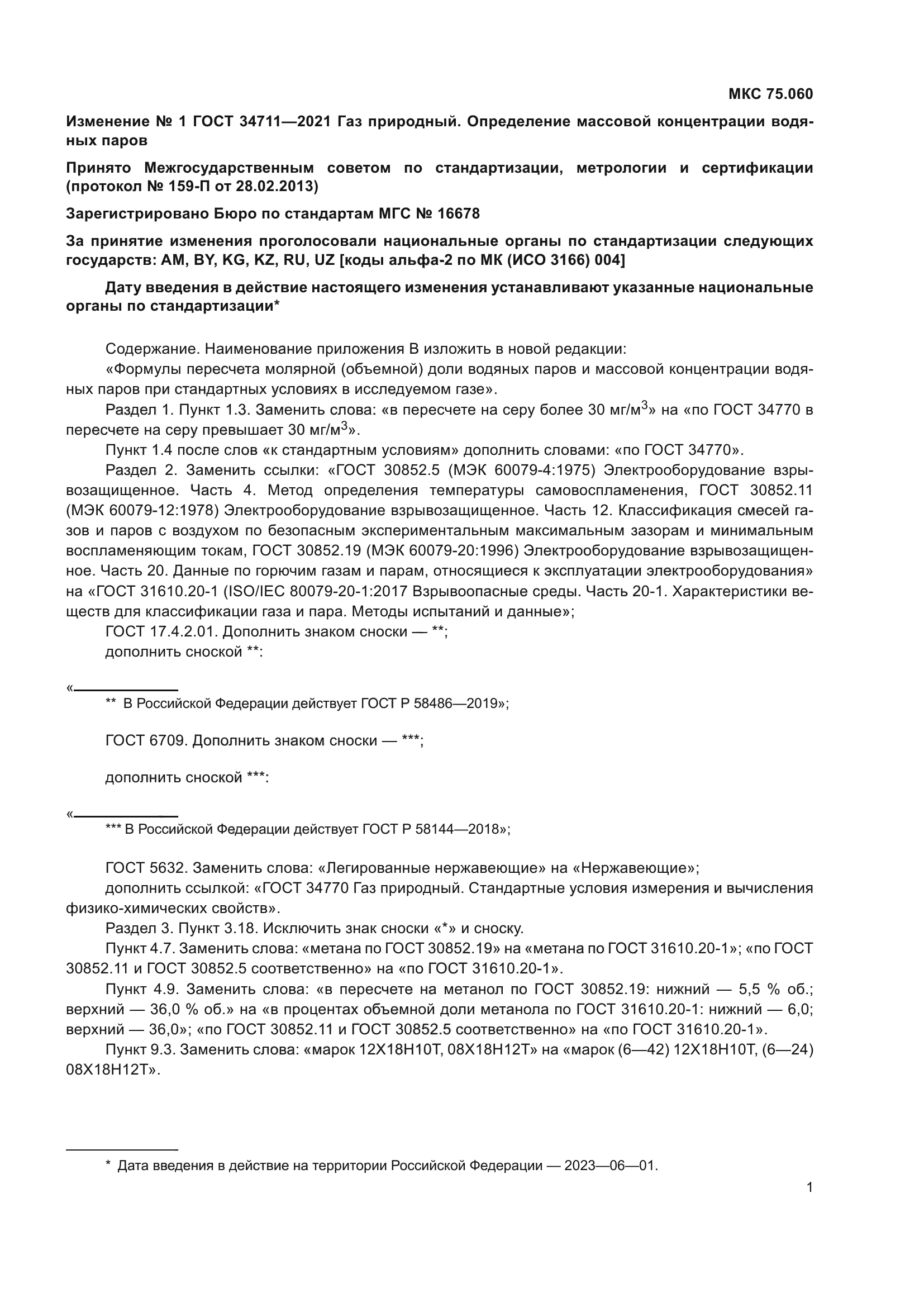 МКС 75.060

Изменение № 1 ГОСТ 34711—2021 Газ природный. Определение массовой концентрации водяных паров

Принято Межгосударственным советом по стандартизации, метрологии и сертификации (протокол № 159-П от 28.02.2013)

Зарегистрировано Бюро по стандартам МГС № 16678

За принятие изменения проголосовали национальные органы по стандартизации следующих государств: AM, BY, KG, KZ, RU, UZ [коды альфа-2 по МК (ИСО 3166) 004]

Дату введения в действие настоящего изменения устанавливают указанные национальные органы по стандартизации*

Содержание. Наименование приложения В изложить в новой редакции:
«Формулы пересчета молярной (объемной) доли водяных паров и массовой концентрации водяных паров при стандартных условиях в исследуемом газе».
Раздел 1. Пункт 1.3. Заменить слова: «в пересчете на серу более 30 мг/м$^3$» на «по ГОСТ 34770 в пересчете на серу превышает 30 мг/м$^3$».
Пункт 1.4 после слов «к стандартным условиям» дополнить словами: «по ГОСТ 34770».
Раздел 2. Заменить ссылки: «ГОСТ 30852.5 (МЭК 60079-4:1975) Электрооборудование взрывозащищенное. Часть 4. Метод определения температуры самовоспламенения, ГОСТ 30852.11 (МЭК 60079-12:1978) Электрооборудование взрывозащищенное. Часть 12. Классификация смесей газов и паров с воздухом по безопасным экспериментальным максимальным зазорам и минимальным воспламеняющим токам, ГОСТ 30852.19 (МЭК 60079-20:1996) Электрооборудование взрывозащищенное. Часть 20. Данные по горючим газам и парам, относящиеся к эксплуатации электрооборудования» на «ГОСТ 31610.20-1 (ISO/IEC 80079-20-1:2017 Взрывоопасные среды. Часть 20-1. Характеристики веществ для классификации газа и пара. Методы испытаний и данные»;
ГОСТ 17.4.2.01. Дополнить знаком сноски — **;
дополнить сноской **:

«
** В Российской Федерации действует ГОСТ Р 58486—2019»;

ГОСТ 6709. Дополнить знаком сноски — ***;

дополнить сноской ***:

«
*** В Российской Федерации действует ГОСТ Р 58144—2018»;

ГОСТ 5632. Заменить слова: «Легированные нержавеющие» на «Нержавеющие»;
дополнить ссылкой: «ГОСТ 34770 Газ природный. Стандартные условия измерения и вычисления физико-химических свойств».
Раздел 3. Пункт 3.18. Исключить знак сноски «*» и сноску.
Пункт 4.7. Заменить слова: «метана по ГОСТ 30852.19» на «метана по ГОСТ 31610.20-1»; «по ГОСТ 30852.11 и ГОСТ 30852.5 соответственно» на «по ГОСТ 31610.20-1».
Пункт 4.9. Заменить слова: «в пересчете на метанол по ГОСТ 30852.19: нижний — 5,5 % об.; верхний — 36,0 % об.» на «в процентах объемной доли метанола по ГОСТ 31610.20-1: нижний — 6,0; верхний — 36,0»; «по ГОСТ 30852.11 и ГОСТ 30852.5 соответственно» на «по ГОСТ 31610.20-1».
Пункт 9.3. Заменить слова: «марок 12Х18Н10Т, 08Х18Н12Т» на «марок (6—42) 12Х18Н10Т, (6—24) 08Х18Н12Т».

* Дата введения в действие на территории Российской Федерации — 2023—06—01.

1